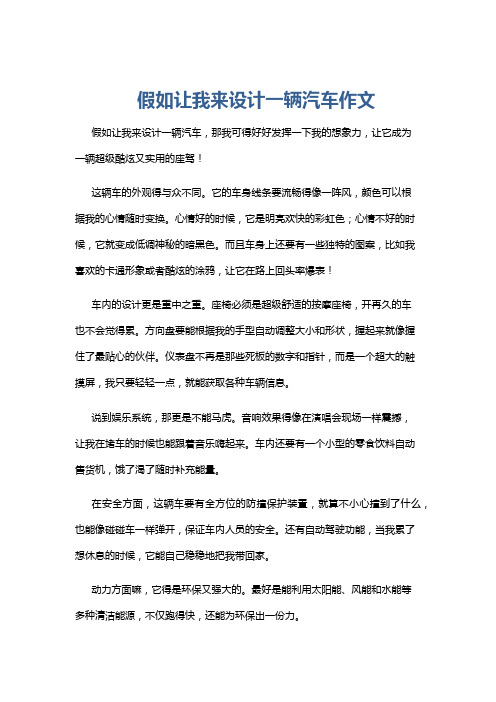 假如让我来设计一辆汽车作文

假如让我来设计一辆汽车，那我可得好好发挥一下我的想象力，让它成为一辆超级酷炫又实用的座驾！

这辆车的外观得与众不同。它的车身线条要流畅得像一阵风，颜色可以根据我的心情随时变换。心情好的时候，它是明亮欢快的彩虹色；心情不好的时候，它就变成低调神秘的暗黑色。而且车身上还要有一些独特的图案，比如我喜欢的卡通形象或者酷炫的涂鸦，让它在路上回头率爆表！

车内的设计更是重中之重。座椅必须是超级舒适的按摩座椅，开再久的车也不会觉得累。方向盘要能根据我的手型自动调整大小和形状，握起来就像握住了最贴心的伙伴。仪表盘不再是那些死板的数字和指针，而是一个超大的触摸屏，我只要轻轻一点，就能获取各种车辆信息。

说到娱乐系统，那更是不能马虎。音响效果得像在演唱会现场一样震撼，让我在堵车的时候也能跟着音乐嗨起来。车内还要有一个小型的零食饮料自动售货机，饿了渴了随时补充能量。

在安全方面，这辆车要有全方位的防撞保护装置，就算不小心撞到了什么，也能像碰碰车一样弹开，保证车内人员的安全。还有自动驾驶功能，当我累了想休息的时候，它能自己稳稳地把我带回家。

动力方面嘛，它得是环保又强大的。最好是能利用太阳能、风能和水能等多种清洁能源，不仅跑得快，还能为环保出一份力。